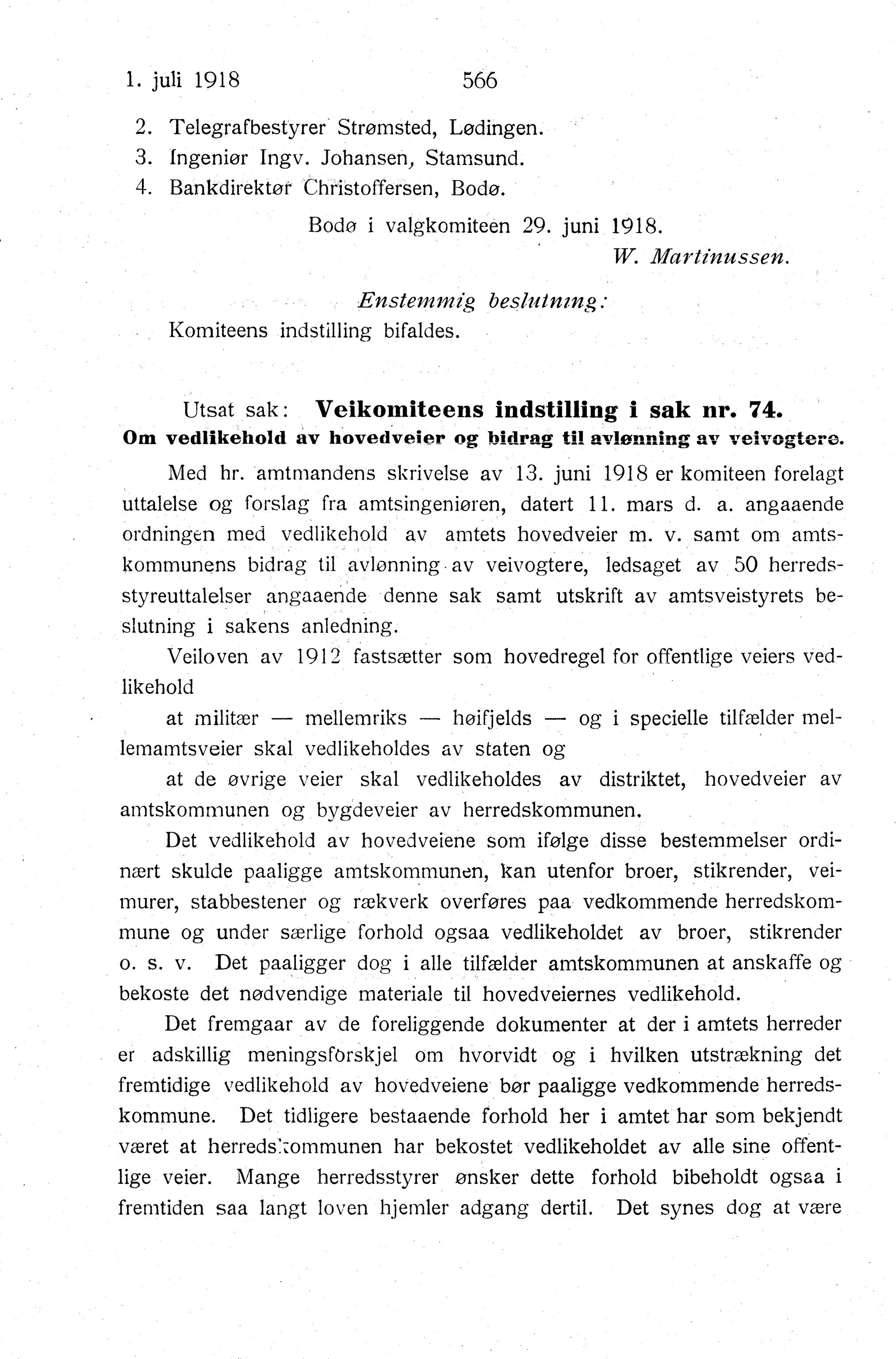 1. juli 1918 566

2. Telegrafbestyrer Strømsted, Lødingen.
3. Ingeniør Ingv. Johansen, Stamsund.
4. Bankdirektør Christoffersen, Bodø.

Bodø i valgkomiteen 29. juni 1918.
W. Martinussen.

Enstemmig beslutning:
Komiteens indstilling bifaldes.

Utsat sak: Veikomiteens indstilling i sak nr. 74.
Om vedlikehold av hovedveier og bidrag til avlønning av veivogtere.

Med hr. amtmandens skrivelse av 13. juni 1918 er komiteen forelagt uttalelse og forslag fra amtsingeniøren, datert 11. mars d. a. angaaende ordningen med vedlikehold av amtets hovedveier m. v. samt om amtskommunens bidrag til avlønning av veivogtere, ledsaget av 50 herredsstyreuttalelser angaaende denne sak samt utskrift av amtsveistyrets beslutning i sakens anledning.

Veiloven av 1912 fastsætter som hovedregel for offentlige veiers vedlikehold

at militær — mellemriks — høifjelds — og i specielle tilfælder mellemamtsveier skal vedlikeholdes av staten og

at de øvrige veier skal vedlikeholdes av distriktet, hovedveier av amtskommunen og bygdeveier av herredskommunen.

Det vedlikehold av hovedveiene som ifølge disse bestemmelser ordinært skulde paaligge amtskommunen, kan utenfor broer, stikrender, veimurer, stabbestener og rækverk overføres paa vedkommende herredskommune og under særlige forhold ogsaa vedlikeholdet av broer, stikrender o. s. v. Det paaligger dog i alle tilfælder amtskommunen at anskaffe og bekoste det nødvendige materiale til hovedveiernes vedlikehold.

Det fremgaar av de foreliggende dokumenter at der i amtets herreder er adskillig meningsforskjel om hvorvidt og i hvilken utstrækning det fremtidige vedlikehold av hovedveiene bør paaligge vedkommende herredskommune. Det tidligere bestaaende forhold her i amtet har som bekjendt været at herredskommunen har bekostet vedlikeholdet av alle sine offentlige veier. Mange herredsstyrer ønsker dette forhold bibeholdt ogsaa i fremtiden saa langt loven hjemler adgang dertil. Det synes dog at være